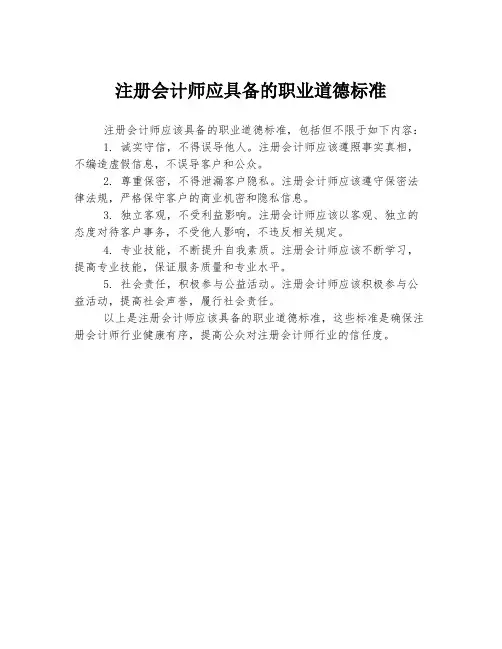 注册会计师应具备的职业道德标准

注册会计师应该具备的职业道德标准，包括但不限于如下内容：

1. 诚实守信，不得误导他人。注册会计师应该遵照事实真相，不编造虚假信息，不误导客户和公众。

2. 尊重保密，不得泄漏客户隐私。注册会计师应该遵守保密法律法规，严格保守客户的商业机密和隐私信息。

3. 独立客观，不受利益影响。注册会计师应该以客观、独立的态度对待客户事务，不受他人影响，不违反相关规定。

4. 专业技能，不断提升自我素质。注册会计师应该不断学习，提高专业技能，保证服务质量和专业水平。

5. 社会责任，积极参与公益活动。注册会计师应该积极参与公益活动，提高社会声誉，履行社会责任。

以上是注册会计师应该具备的职业道德标准，这些标准是确保注册会计师行业健康有序，提高公众对注册会计师行业的信任度。